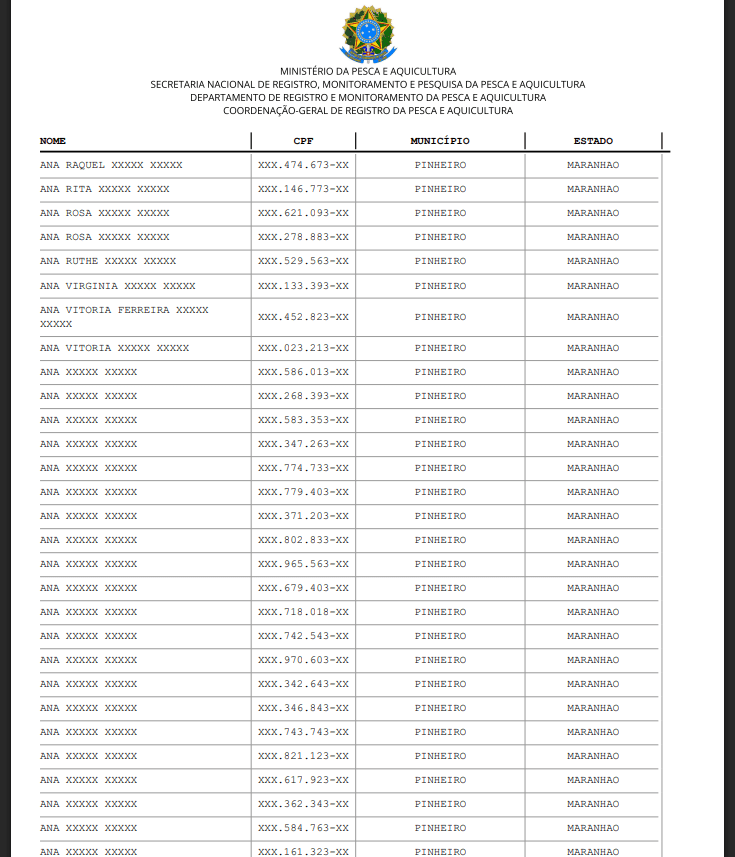 MINISTÉRIO DA PESCA E AQUICULTURA
SECRETARIA NACIONAL DE REGISTRO, MONITORAMENTO E PESQUISA DA PESCA E AQUICULTURA
DEPARTAMENTO DE REGISTRO E MONITORAMENTO DA PESCA E AQUICULTURA
COORDENAÇÃO-GERAL DE REGISTRO DA PESCA E AQUICULTURA

| NOME | CPF | MUNICÍPIO | ESTADO |
|---|---|---|---|
| ANA RAQUEL XXXXX XXXXX | XXX.474.673-XX | PINHEIRO | MARANHAO |
| ANA RITA XXXXX XXXXX | XXX.146.773-XX | PINHEIRO | MARANHAO |
| ANA ROSA XXXXX XXXXX | XXX.621.093-XX | PINHEIRO | MARANHAO |
| ANA ROSA XXXXX XXXXX | XXX.278.883-XX | PINHEIRO | MARANHAO |
| ANA RUTHE XXXXX XXXXX | XXX.529.563-XX | PINHEIRO | MARANHAO |
| ANA VIRGINIA XXXXX XXXXX | XXX.133.393-XX | PINHEIRO | MARANHAO |
| ANA VITORIA FERREIRA XXXXX XXXXX | XXX.452.823-XX | PINHEIRO | MARANHAO |
| ANA VITORIA XXXXX XXXXX | XXX.023.213-XX | PINHEIRO | MARANHAO |
| ANA XXXXX XXXXX | XXX.586.013-XX | PINHEIRO | MARANHAO |
| ANA XXXXX XXXXX | XXX.268.393-XX | PINHEIRO | MARANHAO |
| ANA XXXXX XXXXX | XXX.583.353-XX | PINHEIRO | MARANHAO |
| ANA XXXXX XXXXX | XXX.347.263-XX | PINHEIRO | MARANHAO |
| ANA XXXXX XXXXX | XXX.774.733-XX | PINHEIRO | MARANHAO |
| ANA XXXXX XXXXX | XXX.779.403-XX | PINHEIRO | MARANHAO |
| ANA XXXXX XXXXX | XXX.371.203-XX | PINHEIRO | MARANHAO |
| ANA XXXXX XXXXX | XXX.802.833-XX | PINHEIRO | MARANHAO |
| ANA XXXXX XXXXX | XXX.965.563-XX | PINHEIRO | MARANHAO |
| ANA XXXXX XXXXX | XXX.679.403-XX | PINHEIRO | MARANHAO |
| ANA XXXXX XXXXX | XXX.718.018-XX | PINHEIRO | MARANHAO |
| ANA XXXXX XXXXX | XXX.742.543-XX | PINHEIRO | MARANHAO |
| ANA XXXXX XXXXX | XXX.970.603-XX | PINHEIRO | MARANHAO |
| ANA XXXXX XXXXX | XXX.342.643-XX | PINHEIRO | MARANHAO |
| ANA XXXXX XXXXX | XXX.346.843-XX | PINHEIRO | MARANHAO |
| ANA XXXXX XXXXX | XXX.743.743-XX | PINHEIRO | MARANHAO |
| ANA XXXXX XXXXX | XXX.821.123-XX | PINHEIRO | MARANHAO |
| ANA XXXXX XXXXX | XXX.617.923-XX | PINHEIRO | MARANHAO |
| ANA XXXXX XXXXX | XXX.362.343-XX | PINHEIRO | MARANHAO |
| ANA XXXXX XXXXX | XXX.584.763-XX | PINHEIRO | MARANHAO |
| ANA XXXXX XXXXX | XXX.161.323-XX | PINHEIRO | MARANHAO |